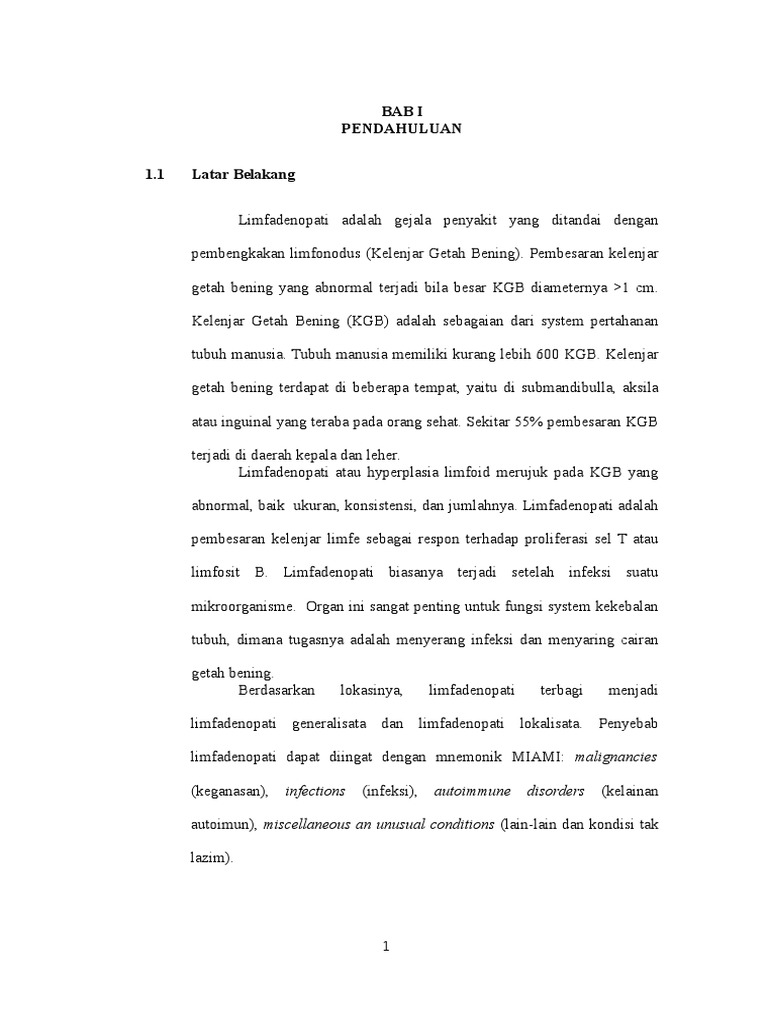 BAB I
PENDAHULUAN

1.1 Latar Belakang

Limfadenopati adalah gejala penyakit yang ditandai dengan pembengkakan limfonodus (Kelenjar Getah Bening). Pembesaran kelenjar getah bening yang abnormal terjadi bila besar KGB diameternya >1 cm. Kelenjar Getah Bening (KGB) adalah sebagaian dari system pertahanan tubuh manusia. Tubuh manusia memiliki kurang lebih 600 KGB. Kelenjar getah bening terdapat di beberapa tempat, yaitu di submandibulla, aksila atau inguinal yang teraba pada orang sehat. Sekitar 55% pembesaran KGB terjadi di daerah kepala dan leher.

Limfadenopati atau hyperplasia limfoid merujuk pada KGB yang abnormal, baik ukuran, konsistensi, dan jumlahnya. Limfadenopati adalah pembesaran kelenjar limfe sebagai respon terhadap proliferasi sel T atau limfosit B. Limfadenopati biasanya terjadi setelah infeksi suatu mikroorganisme. Organ ini sangat penting untuk fungsi system kekebalan tubuh, dimana tugasnya adalah menyerang infeksi dan menyaring cairan getah bening.

Berdasarkan lokasinya, limfadenopati terbagi menjadi limfadenopati generalisata dan limfadenopati lokalisata. Penyebab limfadenopati dapat diingat dengan mnemonik MIAMI: malignancies (keganasan), infections (infeksi), autoimmune disorders (kelainan autoimun), miscellaneous an unusual conditions (lain-lain dan kondisi tak lazim).

1